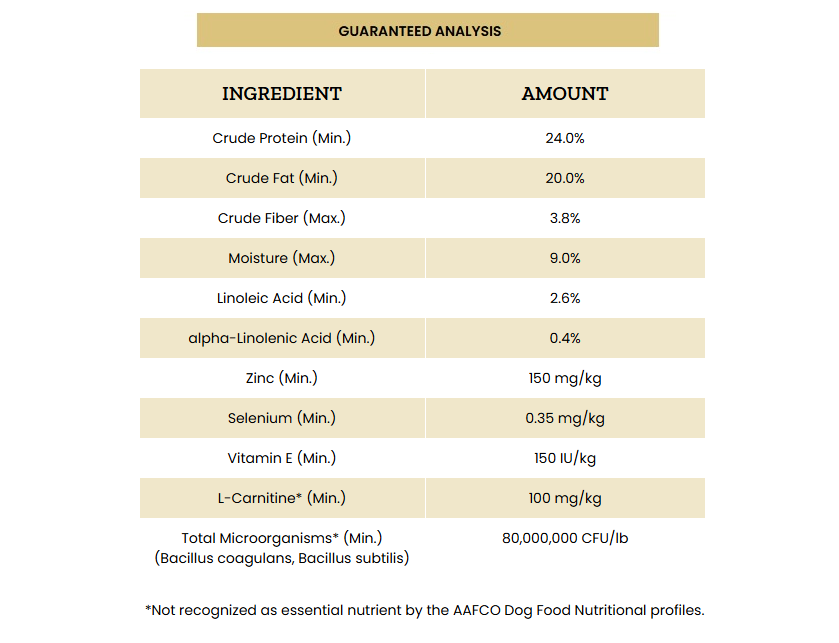 GUARANTEED ANALYSIS

| INGREDIENT | AMOUNT |
|---|---|
| Crude Protein (Min.) | 24.0% |
| Crude Fat (Min.) | 20.0% |
| Crude Fiber (Max.) | 3.8% |
| Moisture (Max.) | 9.0% |
| Linoleic Acid (Min.) | 2.6% |
| alpha-Linolenic Acid (Min.) | 0.4% |
| Zinc (Min.) | 150 mg/kg |
| Selenium (Min.) | 0.35 mg/kg |
| Vitamin E (Min.) | 150 IU/kg |
| L-Carnitine* (Min.) | 100 mg/kg |
| Total Microorganisms* (Min.) (Bacillus coagulans, Bacillus subtilis) | 80,000,000 CFU/lb |

*Not recognized as essential nutrient by the AAFCO Dog Food Nutritional profiles.